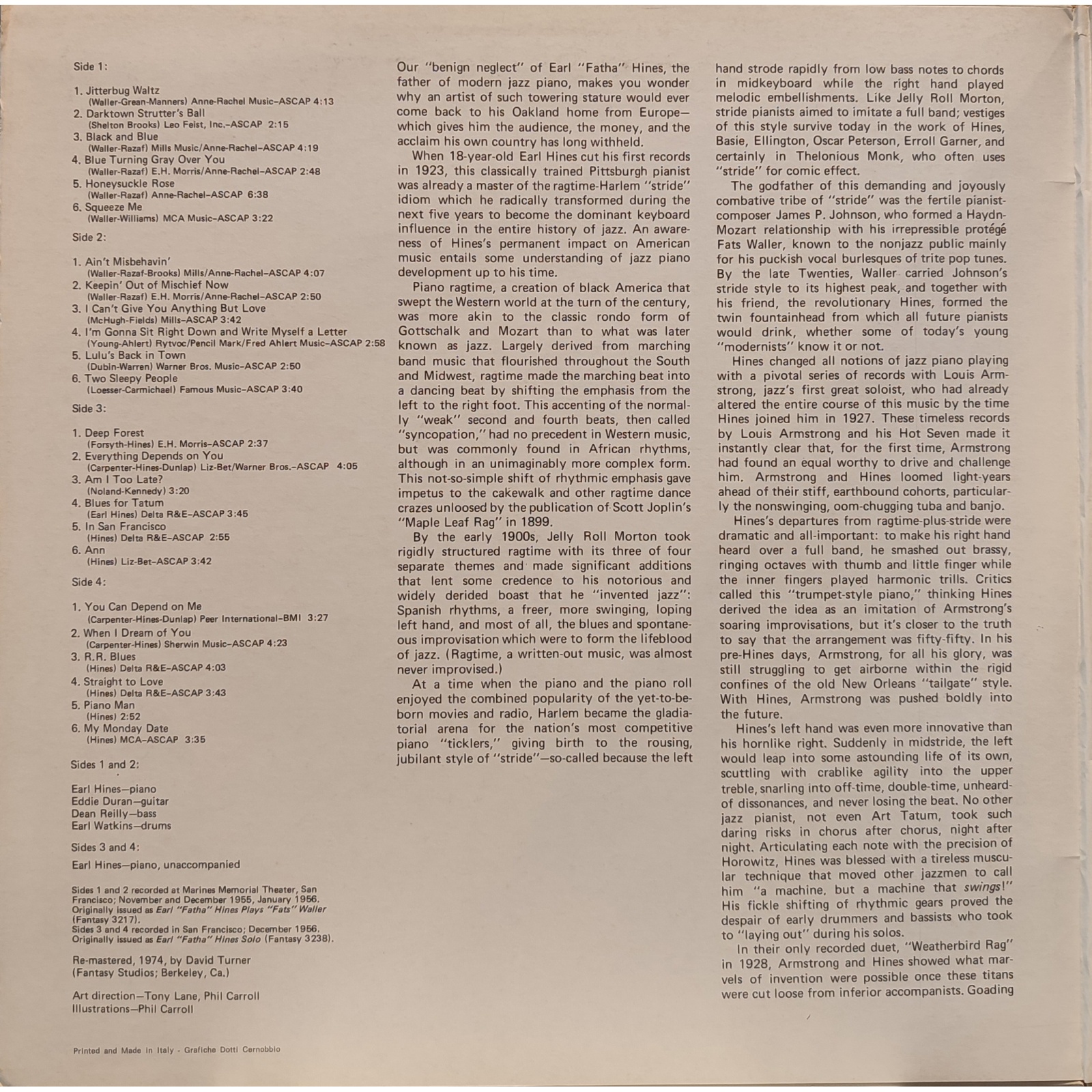 Side 1:

1. Jitterbug Waltz
(Waller-Grean-Manners) Anne-Rachel Music–ASCAP 4:13
2. Darktown Strutter's Ball
(Shelton Brooks) Leo Feist, Inc.–ASCAP 2:15
3. Black and Blue
(Waller-Razaf) Mills Music/Anne-Rachel–ASCAP 4:19
4. Blue Turning Gray Over You
(Waller-Razaf) E.H. Morris/Anne-Rachel–ASCAP 2:48
5. Honeysuckle Rose
(Waller-Razaf) Anne-Rachel–ASCAP 6:38
6. Squeeze Me
(Waller-Williams) MCA Music–ASCAP 3:22

Side 2:

1. Ain't Misbehavin'
(Waller-Razaf-Brooks) Mills/Anne-Rachel–ASCAP 4:07
2. Keepin' Out of Mischief Now
(Waller-Razaf) E.H. Morris/Anne-Rachel–ASCAP 2:50
3. I Can't Give You Anything But Love
(McHugh-Fields) Mills–ASCAP 3:42
4. I'm Gonna Sit Right Down and Write Myself a Letter
(Young-Ahlert) Rytvoc/Pencil Mark/Fred Ahlert Music–ASCAP 2:58
5. Lulu's Back in Town
(Dubin-Warren) Warner Bros. Music–ASCAP 2:50
6. Two Sleepy People
(Loesser-Carmichael) Famous Music–ASCAP 3:40

Side 3:

1. Deep Forest
(Forsyth-Hines) E.H. Morris–ASCAP 2:37
2. Everything Depends on You
(Carpenter-Hines-Dunlap) Liz-Bet/Warner Bros.–ASCAP 4:05
3. Am I Too Late?
(Noland-Kennedy) 3:20
4. Blues for Tatum
(Earl Hines) Delta R&E–ASCAP 3:45
5. In San Francisco
(Hines) Delta R&E–ASCAP 2:55
6. Ann
(Hines) Liz-Bet–ASCAP 3:42

Side 4:

1. You Can Depend on Me
(Carpenter-Hines-Dunlap) Peer International–BMI 3:27
2. When I Dream of You
(Carpenter-Hines) Sherwin Music–ASCAP 4:23
3. R.R. Blues
(Hines) Delta R&E–ASCAP 4:03
4. Straight to Love
(Hines) Delta R&E–ASCAP 3:43
5. Piano Man
(Hines) 2:52
6. My Monday Date
(Hines) MCA–ASCAP 3:35

Sides 1 and 2:

Earl Hines—piano
Eddie Duran—guitar
Dean Reilly—bass
Earl Watkins—drums

Sides 3 and 4:

Earl Hines—piano, unaccompanied

Sides 1 and 2 recorded at Marines Memorial Theater, San Francisco; November and December 1955, January 1956. Originally issued as Earl "Fatha" Hines Plays "Fats" Waller (Fantasy 3217).
Sides 3 and 4 recorded in San Francisco; December 1956. Originally issued as Earl "Fatha" Hines Solo (Fantasy 3238).

Re-mastered, 1974, by David Turner
(Fantasy Studios; Berkeley, Ca.)

Art direction—Tony Lane, Phil Carroll
Illustrations—Phil Carroll

Printed and Made in Italy - Grafiche Dotti Cernobbio

Our "benign neglect" of Earl "Fatha" Hines, the father of modern jazz piano, makes you wonder why an artist of such towering stature would ever come back to his Oakland home from Europe—which gives him the audience, the money, and the acclaim his own country has long withheld.

When 18-year-old Earl Hines cut his first records in 1923, this classically trained Pittsburgh pianist was already a master of the ragtime-Harlem "stride" idiom which he radically transformed during the next five years to become the dominant keyboard influence in the entire history of jazz. An awareness of Hines's permanent impact on American music entails some understanding of jazz piano development up to his time.

Piano ragtime, a creation of black America that swept the Western world at the turn of the century, was more akin to the classic rondo form of Gottschalk and Mozart than to what was later known as jazz. Largely derived from marching band music that flourished throughout the South and Midwest, ragtime made the marching beat into a dancing beat by shifting the emphasis from the left to the right foot. This accenting of the normally "weak" second and fourth beats, then called "syncopation," had no precedent in Western music, but was commonly found in African rhythms, although in an unimaginably more complex form. This not-so-simple shift of rhythmic emphasis gave impetus to the cakewalk and other ragtime dance crazes unloosed by the publication of Scott Joplin's "Maple Leaf Rag" in 1899.

By the early 1900s, Jelly Roll Morton took rigidly structured ragtime with its three of four separate themes and made significant additions that lent some credence to his notorious and widely derided boast that he "invented jazz": Spanish rhythms, a freer, more swinging, loping left hand, and most of all, the blues and spontaneous improvisation which were to form the lifeblood of jazz. (Ragtime, a written-out music, was almost never improvised.)

At a time when the piano and the piano roll enjoyed the combined popularity of the yet-to-be-born movies and radio, Harlem became the gladiatorial arena for the nation's most competitive piano "ticklers," giving birth to the rousing, jubilant style of "stride"—so-called because the left hand strode rapidly from low bass notes to chords in midkeyboard while the right hand played melodic embellishments. Like Jelly Roll Morton, stride pianists aimed to imitate a full band; vestiges of this style survive today in the work of Hines, Basie, Ellington, Oscar Peterson, Erroll Garner, and certainly in Thelonious Monk, who often uses "stride" for comic effect.

The godfather of this demanding and joyously combative tribe of "stride" was the fertile pianist-composer James P. Johnson, who formed a Haydn-Mozart relationship with his irrepressible protégé Fats Waller, known to the nonjazz public mainly for his puckish vocal burlesques of trite pop tunes. By the late Twenties, Waller carried Johnson's stride style to its highest peak, and together with his friend, the revolutionary Hines, formed the twin fountainhead from which all future pianists would drink, whether some of today's young "modernists" know it or not.

Hines changed all notions of jazz piano playing with a pivotal series of records with Louis Armstrong, jazz's first great soloist, who had already altered the entire course of this music by the time Hines joined him in 1927. These timeless records by Louis Armstrong and his Hot Seven made it instantly clear that, for the first time, Armstrong had found an equal worthy to drive and challenge him. Armstrong and Hines loomed light-years ahead of their stiff, earthbound cohorts, particularly the nonswinging, oom-chugging tuba and banjo.

Hines's departures from ragtime-plus-stride were dramatic and all-important: to make his right hand heard over a full band, he smashed out brassy, ringing octaves with thumb and little finger while the inner fingers played harmonic trills. Critics called this "trumpet-style piano," thinking Hines derived the idea as an imitation of Armstrong's soaring improvisations, but it's closer to the truth to say that the arrangement was fifty-fifty. In his pre-Hines days, Armstrong, for all his glory, was still struggling to get airborne within the rigid confines of the old New Orleans "tailgate" style. With Hines, Armstrong was pushed boldly into the future.

Hines's left hand was even more innovative than his hornlike right. Suddenly in midstride, the left would leap into some astounding life of its own, scuttling with crablike agility into the upper treble, snarling into off-time, double-time, unheard-of dissonances, and never losing the beat. No other jazz pianist, not even Art Tatum, took such daring risks in chorus after chorus, night after night. Articulating each note with the precision of Horowitz, Hines was blessed with a tireless muscular technique that moved other jazzmen to call him "a machine, but a machine that swings!" His fickle shifting of rhythmic gears proved the despair of early drummers and bassists who took to "laying out" during his solos.

In their only recorded duet, "Weatherbird Rag" in 1928, Armstrong and Hines showed what marvels of invention were possible once these titans were cut loose from inferior accompanists. Goading